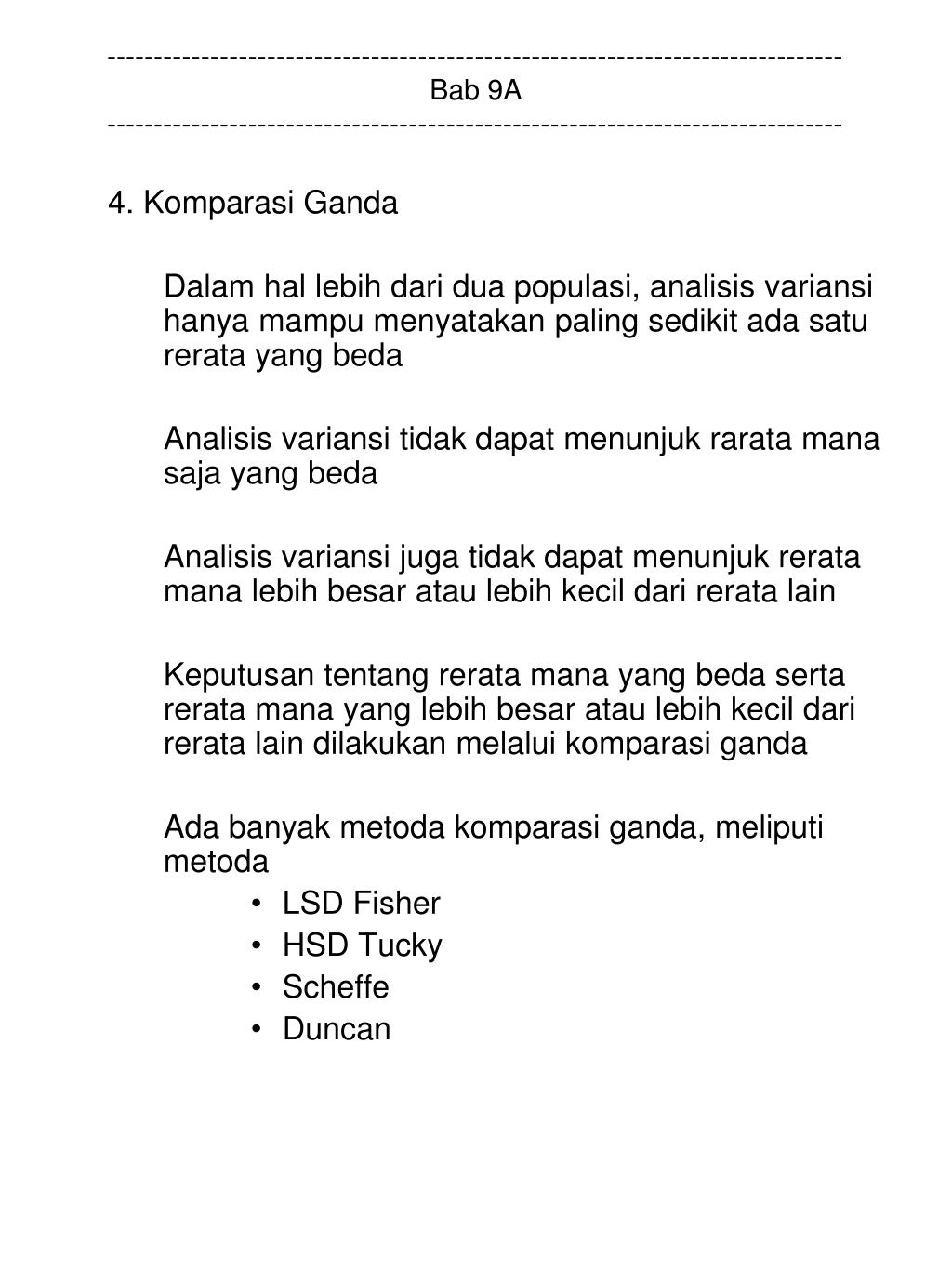 ------------------------------------------------------------------------------
Bab 9A
------------------------------------------------------------------------------

4. Komparasi Ganda

Dalam hal lebih dari dua populasi, analisis variansi hanya mampu menyatakan paling sedikit ada satu rerata yang beda

Analisis variansi tidak dapat menunjuk rarata mana saja yang beda

Analisis variansi juga tidak dapat menunjuk rerata mana lebih besar atau lebih kecil dari rerata lain

Keputusan tentang rerata mana yang beda serta rerata mana yang lebih besar atau lebih kecil dari rerata lain dilakukan melalui komparasi ganda

Ada banyak metoda komparasi ganda, meliputi metoda
• LSD Fisher
• HSD Tucky
• Scheffe
• Duncan